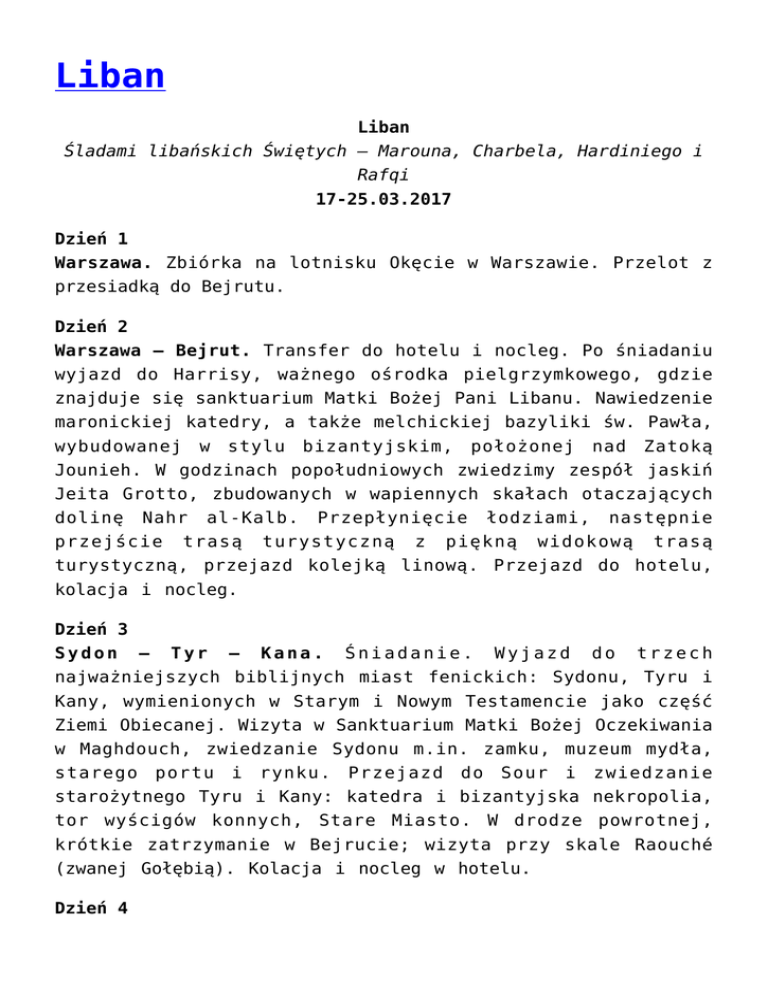 Liban

Liban
Śladami libańskich Świętych – Marouna, Charbela, Hardiniego i Rafqi
17-25.03.2017

Dzień 1
Warszawa. Zbiórka na lotnisku Okęcie w Warszawie. Przelot z przesiadką do Bejrutu.

Dzień 2
Warszawa – Bejrut. Transfer do hotelu i nocleg. Po śniadaniu wyjazd do Harrisy, ważnego ośrodka pielgrzymkowego, gdzie znajduje się sanktuarium Matki Bożej Pani Libanu. Nawiedzenie maronickiej katedry, a także melchickiej bazyliki św. Pawła, wybudowanej w stylu bizantyjskim, położonej nad Zatoką Jounieh. W godzinach popołudniowych zwiedzimy zespół jaskiń Jeita Grotto, zbudowanych w wapiennych skałach otaczających dolinę Nahr al-Kalb. Przepłynięcie łodziami, następnie przejście trasą turystyczną z piękną widokową trasą turystyczną, przejazd kolejką linową. Przejazd do hotelu, kolacja i nocleg.

Dzień 3
Sydon – Tyr – Kana. Śniadanie. Wyjazd do trzech najważniejszych biblijnych miast fenickich: Sydonu, Tyru i Kany, wymienionych w Starym i Nowym Testamencie jako część Ziemi Obiecanej. Wizyta w Sanktuarium Matki Bożej Oczekiwania w Maghdouch, zwiedzanie Sydonu m.in. zamku, muzeum mydła, starego portu i rynku. Przejazd do Sour i zwiedzanie starożytnego Tyru i Kany: katedra i bizantyjska nekropolia, tor wyścigów konnych, Stare Miasto. W drodze powrotnej, krótkie zatrzymanie w Bejrucie; wizyta przy skale Raouché (zwanej Gołębią). Kolacja i nocleg w hotelu.

Dzień 4